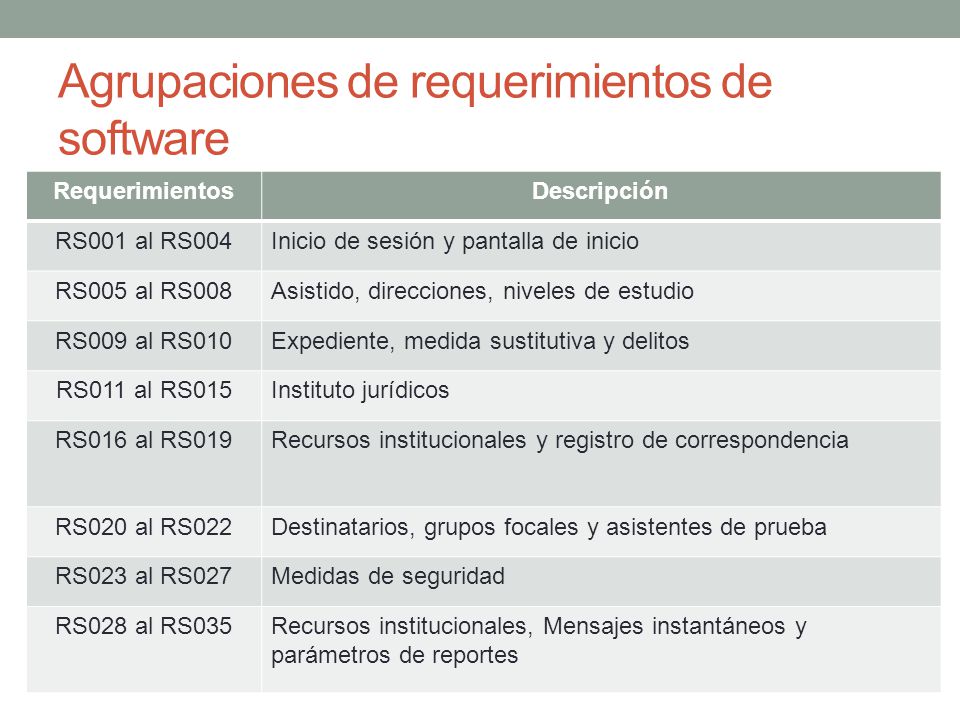 Agrupaciones de requerimientos de software

| Requerimientos | Descripción |
|---|---|
| RS001 al RS004 | Inicio de sesión y pantalla de inicio |
| RS005 al RS008 | Asistido, direcciones, niveles de estudio |
| RS009 al RS010 | Expediente, medida sustitutiva y delitos |
| RS011 al RS015 | Instituto jurídicos |
| RS016 al RS019 | Recursos institucionales y registro de correspondencia |
| RS020 al RS022 | Destinatarios, grupos focales y asistentes de prueba |
| RS023 al RS027 | Medidas de seguridad |
| RS028 al RS035 | Recursos institucionales, Mensajes instantáneos y parámetros de reportes |